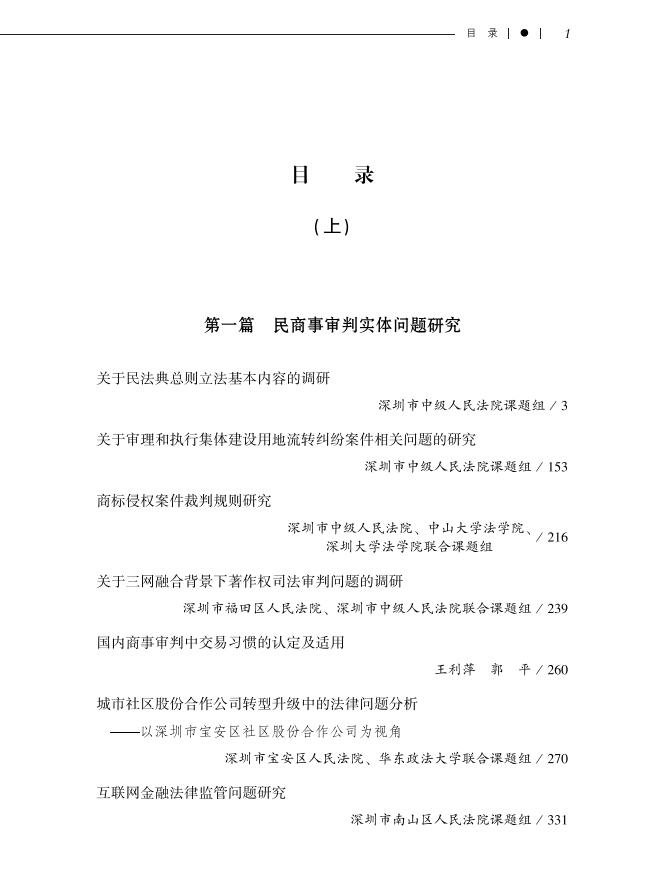 目　录 | ● | 1

目　录

（上）

第一篇　民商事审判实体问题研究

关于民法典总则立法基本内容的调研

深圳市中级人民法院课题组 / 3

关于审理和执行集体建设用地流转纠纷案件相关问题的研究

深圳市中级人民法院课题组 / 153

商标侵权案件裁判规则研究

深圳市中级人民法院、中山大学法学院、深圳大学法学院联合课题组 / 216

关于三网融合背景下著作权司法审判问题的调研

深圳市福田区人民法院、深圳市中级人民法院联合课题组 / 239

国内商事审判中交易习惯的认定及适用

王利萍　郭　平 / 260

城市社区股份合作公司转型升级中的法律问题分析
——以深圳市宝安区社区股份合作公司为视角

深圳市宝安区人民法院、华东政法大学联合课题组 / 270

互联网金融法律监管问题研究

深圳市南山区人民法院课题组 / 331